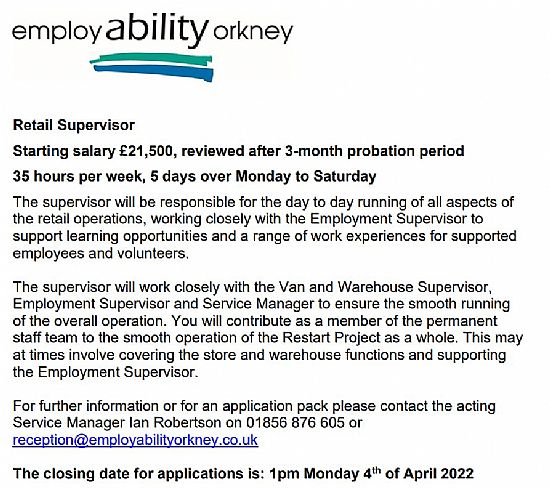 employability orkney

Retail Supervisor

Starting salary £21,500, reviewed after 3-month probation period

35 hours per week, 5 days over Monday to Saturday

The supervisor will be responsible for the day to day running of all aspects of the retail operations, working closely with the Employment Supervisor to support learning opportunities and a range of work experiences for supported employees and volunteers.

The supervisor will work closely with the Van and Warehouse Supervisor, Employment Supervisor and Service Manager to ensure the smooth running of the overall operation. You will contribute as a member of the permanent staff team to the smooth operation of the Restart Project as a whole. This may at times involve covering the store and warehouse functions and supporting the Employment Supervisor.

For further information or for an application pack please contact the acting Service Manager Ian Robertson on 01856 876 605 or reception@employabilityorkney.co.uk

The closing date for applications is: 1pm Monday 4$^{th}$ of April 2022